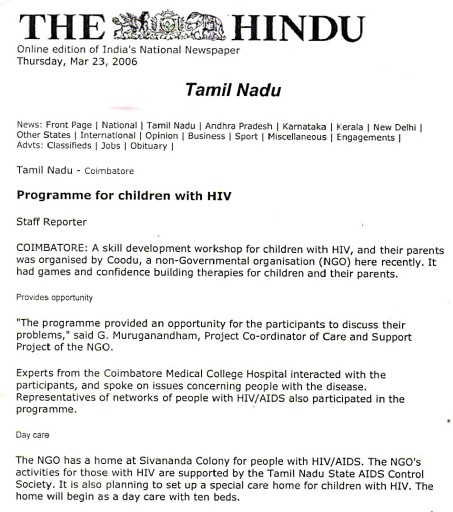 THE HINDU
Online edition of India's National Newspaper
Thursday, Mar 23, 2006

Tamil Nadu

News: Front Page | National | Tamil Nadu | Andhra Pradesh | Karnataka | Kerala | New Delhi | Other States | International | Opinion | Business | Sport | Miscellaneous | Engagements | Advts: Classifieds | Jobs | Obituary |

Tamil Nadu - Coimbatore

Programme for children with HIV

Staff Reporter

COIMBATORE: A skill development workshop for children with HIV, and their parents was organised by Coodu, a non-Governmental organisation (NGO) here recently. It had games and confidence building therapies for children and their parents.

Provides opportunity

"The programme provided an opportunity for the participants to discuss their problems," said G. Muruganandham, Project Co-ordinator of Care and Support Project of the NGO.

Experts from the Coimbatore Medical College Hospital interacted with the participants, and spoke on issues concerning people with the disease. Representatives of networks of people with HIV/AIDS also participated in the programme.

Day care

The NGO has a home at Sivananda Colony for people with HIV/AIDS. The NGO's activities for those with HIV are supported by the Tamil Nadu State AIDS Control Society. It is also planning to set up a special care home for children with HIV. The home will begin as a day care with ten beds.